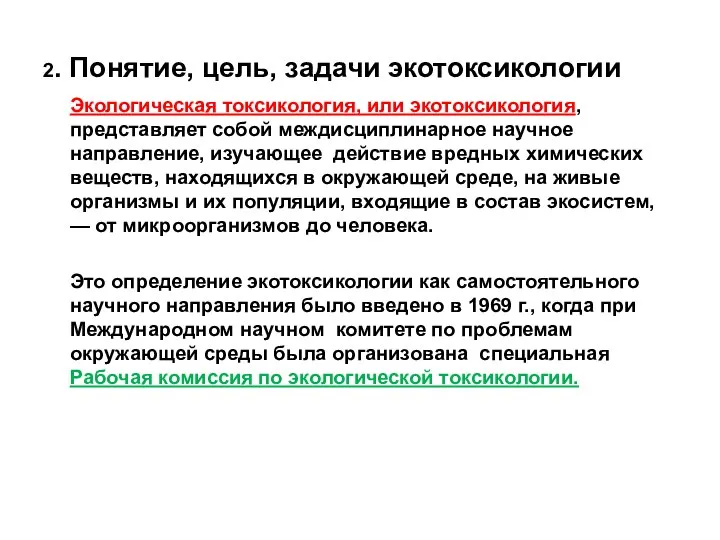 2. Понятие, цель, задачи экотоксикологии

Экологическая токсикология, или экотоксикология, представляет собой междисциплинарное научное направление, изучающее действие вредных химических веществ, находящихся в окружающей среде, на живые организмы и их популяции, входящие в состав экосистем, — от микроорганизмов до человека.

Это определение экотоксикологии как самостоятельного научного направления было введено в 1969 г., когда при Международном научном комитете по проблемам окружающей среды была организована специальная Рабочая комиссия по экологической токсикологии.